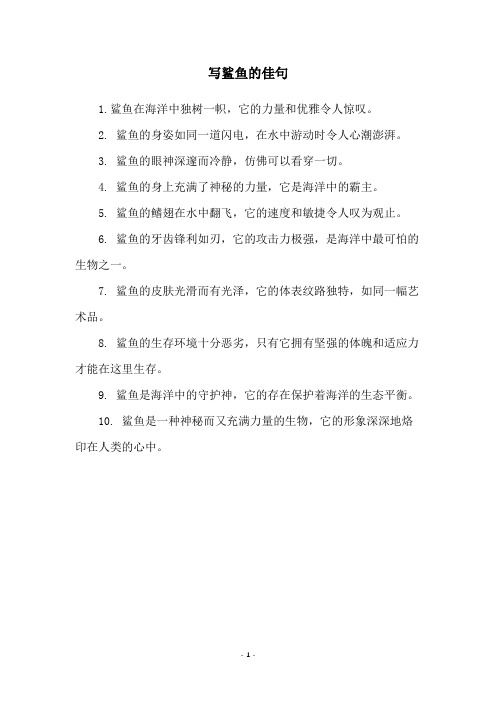 写鲨鱼的佳句

1. 鲨鱼在海洋中独树一帜，它的力量和优雅令人惊叹。

2. 鲨鱼的身姿如同一道闪电，在水中游动时令人心潮澎湃。

3. 鲨鱼的眼神深邃而冷静，仿佛可以看穿一切。

4. 鲨鱼的身上充满了神秘的力量，它是海洋中的霸主。

5. 鲨鱼的鳍翅在水中翻飞，它的速度和敏捷令人叹为观止。

6. 鲨鱼的牙齿锋利如刃，它的攻击力极强，是海洋中最可怕的生物之一。

7. 鲨鱼的皮肤光滑而有光泽，它的体表纹路独特，如同一幅艺术品。

8. 鲨鱼的生存环境十分恶劣，只有它拥有坚强的体魄和适应力才能在这里生存。

9. 鲨鱼是海洋中的守护神，它的存在保护着海洋的生态平衡。

10. 鲨鱼是一种神秘而又充满力量的生物，它的形象深深地烙印在人类的心中。

- 1 -